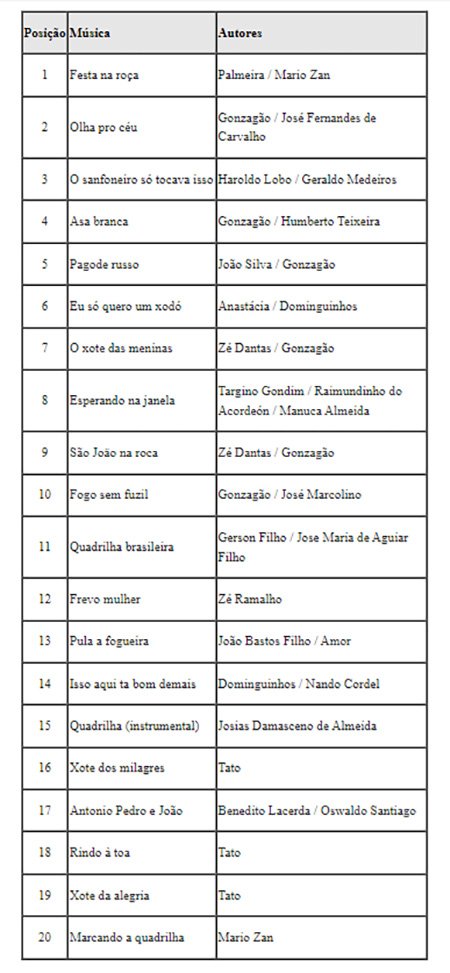 | Posição | Música | Autores |
|---|---|---|
| 1 | Festa na roça | Palmeira / Mario Zan |
| 2 | Olha pro céu | Gonzagão / José Fernandes de Carvalho |
| 3 | O sanfoneiro só tocava isso | Haroldo Lobo / Geraldo Medeiros |
| 4 | Asa branca | Gonzagão / Humberto Teixeira |
| 5 | Pagode russo | João Silva / Gonzagão |
| 6 | Eu só quero um xodó | Anastácia / Dominguinhos |
| 7 | O xote das meninas | Zé Dantas / Gonzagão |
| 8 | Esperando na janela | Targino Gondim / Raimundinho do Acordeón / Manuca Almeida |
| 9 | São João na roca | Zé Dantas / Gonzagão |
| 10 | Fogo sem fuzil | Gonzagão / José Marcolino |
| 11 | Quadrilha brasileira | Gerson Filho / Jose Maria de Aguiar Filho |
| 12 | Frevo mulher | Zé Ramalho |
| 13 | Pula a fogueira | João Bastos Filho / Amor |
| 14 | Isso aqui ta bom demais | Dominguinhos / Nando Cordel |
| 15 | Quadrilha (instrumental) | Josias Damasceno de Almeida |
| 16 | Xote dos milagres | Tato |
| 17 | Antonio Pedro e João | Benedito Lacerda / Oswaldo Santiago |
| 18 | Rindo à toa | Tato |
| 19 | Xote da alegria | Tato |
| 20 | Marcando a quadrilha | Mario Zan |